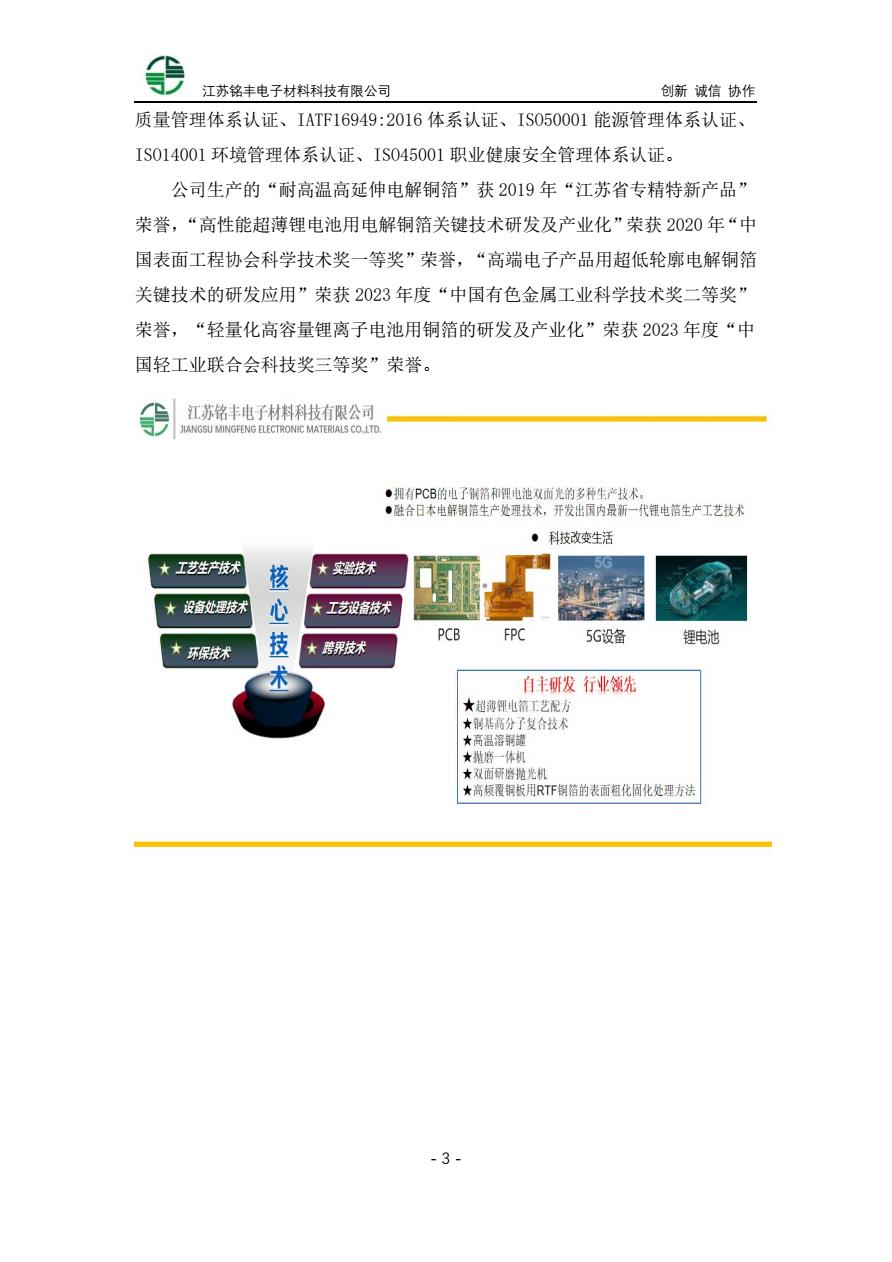 江苏铭丰电子材料科技有限公司　　创新 诚信 协作

质量管理体系认证、IATF16949:2016 体系认证、ISO50001 能源管理体系认证、ISO14001 环境管理体系认证、ISO45001 职业健康安全管理体系认证。

公司生产的“耐高温高延伸电解铜箔”获 2019 年“江苏省专精特新产品”荣誉，“高性能超薄锂电池用电解铜箔关键技术研发及产业化”荣获 2020 年“中国表面工程协会科学技术奖一等奖”荣誉，“高端电子产品用超低轮廓电解铜箔关键技术的研发应用”荣获 2023 年度“中国有色金属工业科学技术奖二等奖”荣誉，“轻量化高容量锂离子电池用铜箔的研发及产业化”荣获 2023 年度“中国轻工业联合会科技奖三等奖”荣誉。

江苏铭丰电子材料科技有限公司
JIANGSU MINGFENG ELECTRONIC MATERIALS CO.,LTD.

●拥有PCB的电子铜箔和锂电池双面光的多种生产技术。
●融合日本电解铜箔生产处理技术，开发出国内最新一代锂电箔生产工艺技术

● 科技改变生活

★ 工艺生产技术
★ 设备处理技术
★ 环保技术

核心技术

★ 实验技术
★ 工艺设备技术
★ 跨界技术

PCB　FPC　5G设备　锂电池

自主研发 行业领先
★超薄锂电箔工艺配方
★铜基高分子复合技术
★高温溶铜罐
★抛磨一体机
★双面研磨抛光机
★高频覆铜板用RTF铜箔的表面粗化固化处理方法

- 3 -